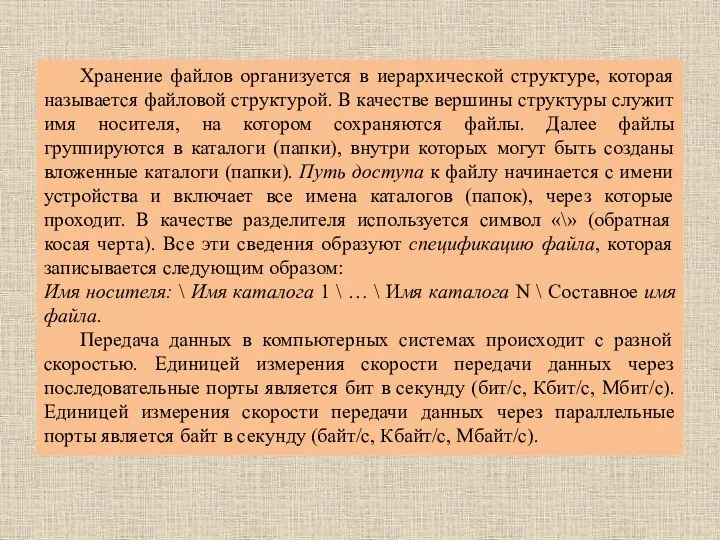 Хранение файлов организуется в иерархической структуре, которая называется файловой структурой. В качестве вершины структуры служит имя носителя, на котором сохраняются файлы. Далее файлы группируются в каталоги (папки), внутри которых могут быть созданы вложенные каталоги (папки). Путь доступа к файлу начинается с имени устройства и включает все имена каталогов (папок), через которые проходит. В качестве разделителя используется символ «\» (обратная косая черта). Все эти сведения образуют спецификацию файла, которая записывается следующим образом:
Имя носителя: \ Имя каталога 1 \ … \ Имя каталога N \ Составное имя файла.

Передача данных в компьютерных системах происходит с разной скоростью. Единицей измерения скорости передачи данных через последовательные порты является бит в секунду (бит/с, Кбит/с, Мбит/с). Единицей измерения скорости передачи данных через параллельные порты является байт в секунду (байт/с, Кбайт/с, Мбайт/с).